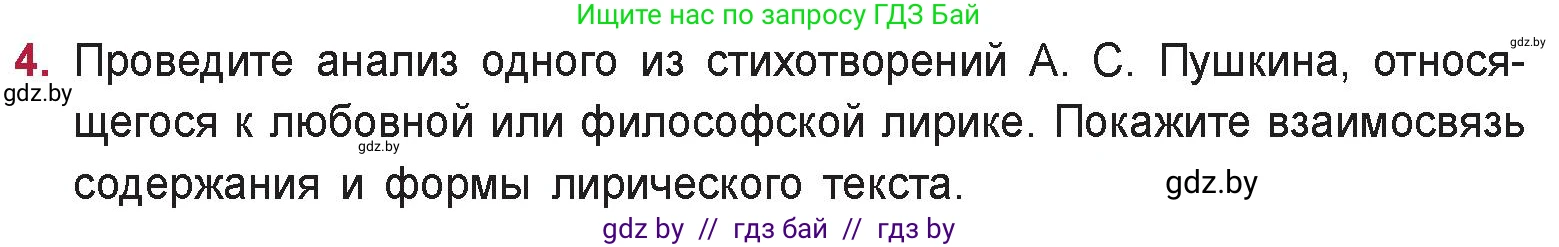 Ищите нас по запросу ГДЗ Бай

gdz.by

4. Проведите анализ одного из стихотворений А. С. Пушкина, относящегося к любовной или философской лирике. Покажите взаимосвязь содержания и формы лирического текста.

gdz.by

gdz.by

gdz.by

gdz by // гдз бай // гдз by